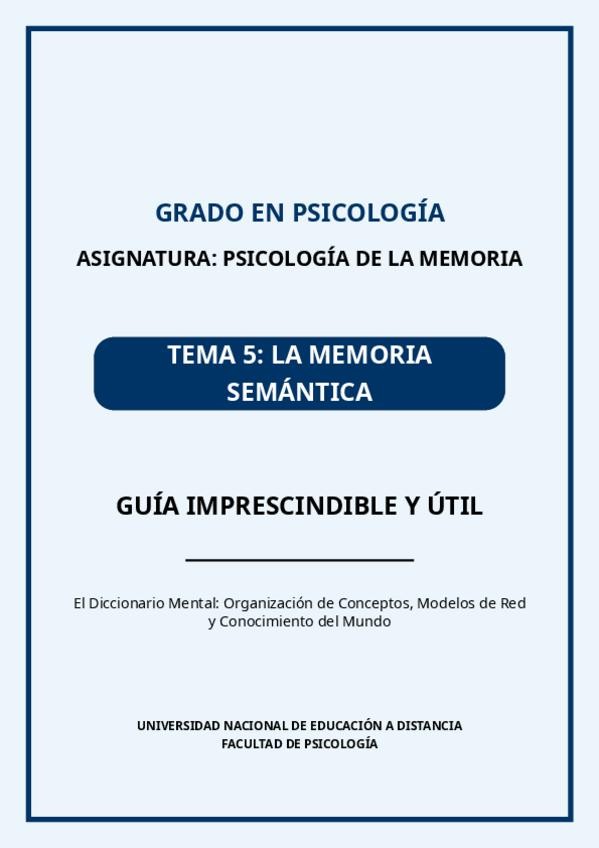 GRADO EN PSICOLOGÍA

ASIGNATURA: PSICOLOGÍA DE LA MEMORIA

TEMA 5: LA MEMORIA SEMÁNTICA

GUÍA IMPRESCINDIBLE Y ÚTIL

El Diccionario Mental: Organización de Conceptos, Modelos de Red y Conocimiento del Mundo

UNIVERSIDAD NACIONAL DE EDUCACIÓN A DISTANCIA
FACULTAD DE PSICOLOGÍA